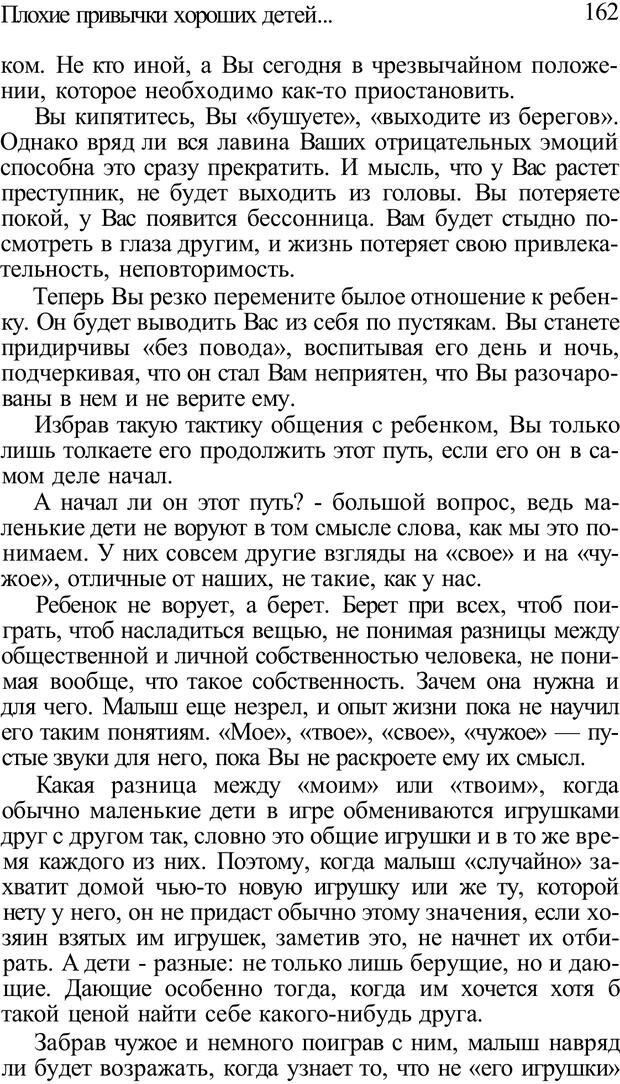 Плохие привычки хороших детей... 162

ком. Не кто иной, а Вы сегодня в чрезвычайном положении, которое необходимо как-то приостановить.

Вы кипятитесь, Вы «бушуете», «выходите из берегов». Однако вряд ли вся лавина Ваших отрицательных эмоций способна это сразу прекратить. И мысль, что у Вас растет преступник, не будет выходить из головы. Вы потеряете покой, у Вас появится бессонница. Вам будет стыдно посмотреть в глаза другим, и жизнь потеряет свою привлекательность, неповторимость.

Теперь Вы резко перемените былое отношение к ребенку. Он будет выводить Вас из себя по пустякам. Вы станете придирчивы «без повода», воспитывая его день и ночь, подчеркивая, что он стал Вам неприятен, что Вы разочарованы в нем и не верите ему.

Избрав такую тактику общения с ребенком, Вы только лишь толкаете его продолжить этот путь, если его он в самом деле начал.

А начал ли он этот путь? - большой вопрос, ведь маленькие дети не воруют в том смысле слова, как мы это понимаем. У них совсем другие взгляды на «свое» и на «чужое», отличные от наших, не такие, как у нас.

Ребенок не ворует, а берет. Берет при всех, чтоб поиграть, чтоб насладиться вещью, не понимая разницы между общественной и личной собственностью человека, не понимая вообще, что такое собственность. Зачем она нужна и для чего. Малыш еще незрел, и опыт жизни пока не научил его таким понятиям. «Мое», «твое», «свое», «чужое» — пустые звуки для него, пока Вы не раскроете ему их смысл.

Какая разница между «моим» или «твоим», когда обычно маленькие дети в игре обмениваются игрушками друг с другом так, словно это общие игрушки и в то же время каждого из них. Поэтому, когда малыш «случайно» захватит домой чью-то новую игрушку или же ту, которой нету у него, он не придаст обычно этому значения, если хозяин взятых им игрушек, заметив это, не начнет их отбирать. А дети - разные: не только лишь берущие, но и дающие. Дающие особенно тогда, когда им хочется хотя б такой ценой найти себе какого-нибудь друга.

Забрав чужое и немного поиграв с ним, малыш навряд ли будет возражать, когда узнает то, что не «его игрушки»